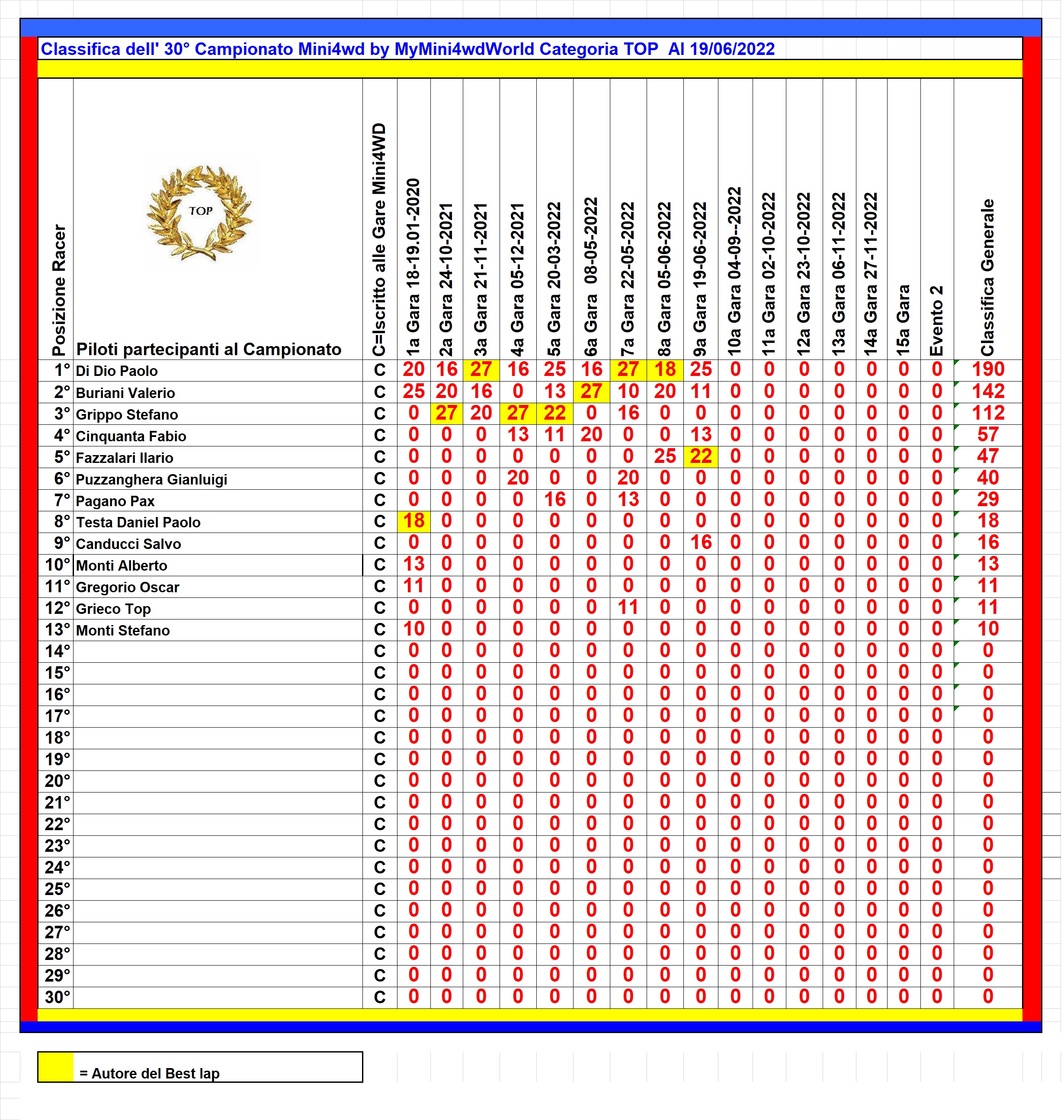 Classifica dell' 30° Campionato Mini4wd by MyMini4wdWorld Categoria TOP Al 19/06/2022

TOP

| Posizione Racer | Piloti partecipanti al Campionato | C=Iscritto alle Gare Mini4WD | 1a Gara 18-19.01-2020 | 2a Gara 24-10-2021 | 3a Gara 21-11-2021 | 4a Gara 05-12-2021 | 5a Gara 20-03-2022 | 6a Gara 08-05-2022 | 7a Gara 22-05-2022 | 8a Gara 05-06-2022 | 9a Gara 19-06-2022 | 10a Gara 04-09--2022 | 11a Gara 02-10-2022 | 12a Gara 23-10-2022 | 13a Gara 06-11-2022 | 14a Gara 27-11-2022 | 15a Gara | Evento 2 | Classifica Generale |
|---|---|---|---|---|---|---|---|---|---|---|---|---|---|---|---|---|---|---|---|
| 1° | Di Dio Paolo | C | 20 | 16 | 27 | 16 | 25 | 16 | 27 | 18 | 25 | 0 | 0 | 0 | 0 | 0 | 0 | 0 | 190 |
| 2° | Buriani Valerio | C | 25 | 20 | 16 | 0 | 13 | 27 | 10 | 20 | 11 | 0 | 0 | 0 | 0 | 0 | 0 | 0 | 142 |
| 3° | Grippo Stefano | C | 0 | 27 | 20 | 27 | 22 | 0 | 16 | 0 | 0 | 0 | 0 | 0 | 0 | 0 | 0 | 0 | 112 |
| 4° | Cinquanta Fabio | C | 0 | 0 | 0 | 13 | 11 | 20 | 0 | 0 | 13 | 0 | 0 | 0 | 0 | 0 | 0 | 0 | 57 |
| 5° | Fazzalari Ilario | C | 0 | 0 | 0 | 0 | 0 | 0 | 0 | 25 | 22 | 0 | 0 | 0 | 0 | 0 | 0 | 0 | 47 |
| 6° | Puzzanghera Gianluigi | C | 0 | 0 | 0 | 20 | 0 | 0 | 20 | 0 | 0 | 0 | 0 | 0 | 0 | 0 | 0 | 0 | 40 |
| 7° | Pagano Pax | C | 0 | 0 | 0 | 0 | 16 | 0 | 13 | 0 | 0 | 0 | 0 | 0 | 0 | 0 | 0 | 0 | 29 |
| 8° | Testa Daniel Paolo | C | 18 | 0 | 0 | 0 | 0 | 0 | 0 | 0 | 0 | 0 | 0 | 0 | 0 | 0 | 0 | 0 | 18 |
| 9° | Canducci Salvo | C | 0 | 0 | 0 | 0 | 0 | 0 | 0 | 0 | 16 | 0 | 0 | 0 | 0 | 0 | 0 | 0 | 16 |
| 10° | Monti Alberto | C | 13 | 0 | 0 | 0 | 0 | 0 | 0 | 0 | 0 | 0 | 0 | 0 | 0 | 0 | 0 | 0 | 13 |
| 11° | Gregorio Oscar | C | 11 | 0 | 0 | 0 | 0 | 0 | 0 | 0 | 0 | 0 | 0 | 0 | 0 | 0 | 0 | 0 | 11 |
| 12° | Grieco Top | C | 0 | 0 | 0 | 0 | 0 | 0 | 11 | 0 | 0 | 0 | 0 | 0 | 0 | 0 | 0 | 0 | 11 |
| 13° | Monti Stefano | C | 10 | 0 | 0 | 0 | 0 | 0 | 0 | 0 | 0 | 0 | 0 | 0 | 0 | 0 | 0 | 0 | 10 |
| 14° | | C | 0 | 0 | 0 | 0 | 0 | 0 | 0 | 0 | 0 | 0 | 0 | 0 | 0 | 0 | 0 | 0 | 0 |
| 15° | | C | 0 | 0 | 0 | 0 | 0 | 0 | 0 | 0 | 0 | 0 | 0 | 0 | 0 | 0 | 0 | 0 | 0 |
| 16° | | C | 0 | 0 | 0 | 0 | 0 | 0 | 0 | 0 | 0 | 0 | 0 | 0 | 0 | 0 | 0 | 0 | 0 |
| 17° | | C | 0 | 0 | 0 | 0 | 0 | 0 | 0 | 0 | 0 | 0 | 0 | 0 | 0 | 0 | 0 | 0 | 0 |
| 18° | | C | 0 | 0 | 0 | 0 | 0 | 0 | 0 | 0 | 0 | 0 | 0 | 0 | 0 | 0 | 0 | 0 | 0 |
| 19° | | C | 0 | 0 | 0 | 0 | 0 | 0 | 0 | 0 | 0 | 0 | 0 | 0 | 0 | 0 | 0 | 0 | 0 |
| 20° | | C | 0 | 0 | 0 | 0 | 0 | 0 | 0 | 0 | 0 | 0 | 0 | 0 | 0 | 0 | 0 | 0 | 0 |
| 21° | | C | 0 | 0 | 0 | 0 | 0 | 0 | 0 | 0 | 0 | 0 | 0 | 0 | 0 | 0 | 0 | 0 | 0 |
| 22° | | C | 0 | 0 | 0 | 0 | 0 | 0 | 0 | 0 | 0 | 0 | 0 | 0 | 0 | 0 | 0 | 0 | 0 |
| 23° | | C | 0 | 0 | 0 | 0 | 0 | 0 | 0 | 0 | 0 | 0 | 0 | 0 | 0 | 0 | 0 | 0 | 0 |
| 24° | | C | 0 | 0 | 0 | 0 | 0 | 0 | 0 | 0 | 0 | 0 | 0 | 0 | 0 | 0 | 0 | 0 | 0 |
| 25° | | C | 0 | 0 | 0 | 0 | 0 | 0 | 0 | 0 | 0 | 0 | 0 | 0 | 0 | 0 | 0 | 0 | 0 |
| 26° | | C | 0 | 0 | 0 | 0 | 0 | 0 | 0 | 0 | 0 | 0 | 0 | 0 | 0 | 0 | 0 | 0 | 0 |
| 27° | | C | 0 | 0 | 0 | 0 | 0 | 0 | 0 | 0 | 0 | 0 | 0 | 0 | 0 | 0 | 0 | 0 | 0 |
| 28° | | C | 0 | 0 | 0 | 0 | 0 | 0 | 0 | 0 | 0 | 0 | 0 | 0 | 0 | 0 | 0 | 0 | 0 |
| 29° | | C | 0 | 0 | 0 | 0 | 0 | 0 | 0 | 0 | 0 | 0 | 0 | 0 | 0 | 0 | 0 | 0 | 0 |
| 30° | | C | 0 | 0 | 0 | 0 | 0 | 0 | 0 | 0 | 0 | 0 | 0 | 0 | 0 | 0 | 0 | 0 | 0 |

= Autore del Best lap